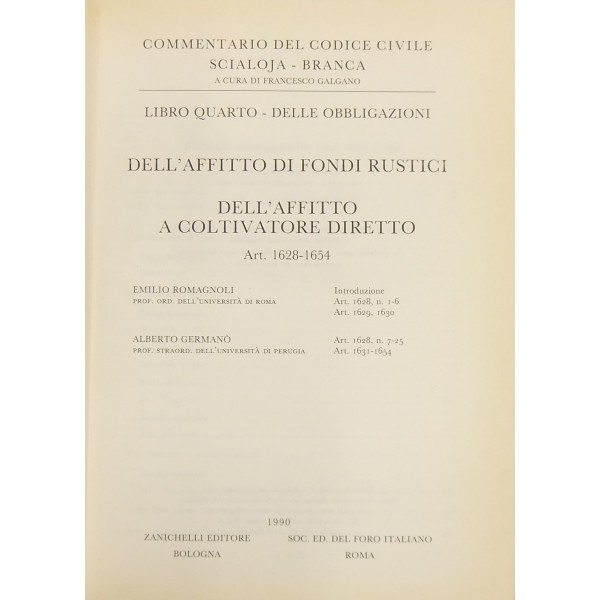 COMMENTARIO DEL CODICE CIVILE
SCIALOJA - BRANCA
A CURA DI FRANCESCO GALGANO

LIBRO QUARTO - DELLE OBBLIGAZIONI

DELL'AFFITTO DI FONDI RUSTICI

DELL'AFFITTO
A COLTIVATORE DIRETTO

Art. 1628-1654

EMILIO ROMAGNOLI
PROF. ORD. DELL'UNIVERSITÀ DI ROMA

Introduzione
Art. 1628, n. 1-6
Art. 1629, 1630

ALBERTO GERMANÒ
PROF. STRAORD. DELL'UNIVERSITÀ DI PERUGIA

Art. 1628, n. 7-25
Art. 1631-1654

1990

ZANICHELLI EDITORE
BOLOGNA

SOC. ED. DEL FORO ITALIANO
ROMA